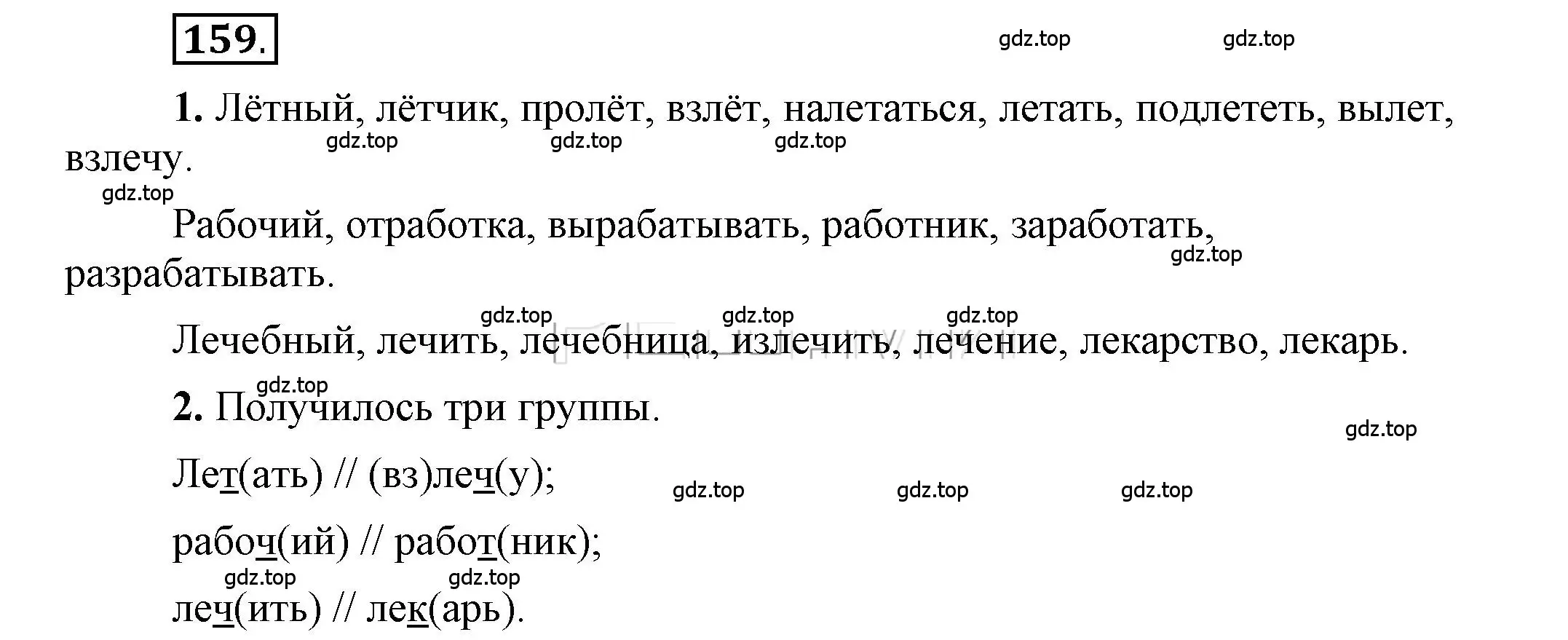 159.

gdz.top gdz.top

1. Лётный, лётчик, пролёт, взлёт, налетаться, летать, подлететь, вылет, взлечу.

gdz.top gdz.top gdz.top gdz.top

Рабочий, отработка, вырабатывать, работник, заработать, разрабатывать.

gdz.top

gdz.top gdz.top gdz.top

Лечебный, лечить, лечебница, излечить, лечение, лекарство, лекарь.

gdz.top

2. Получилось три группы.

gdz.top

Лет(ать) // (вз)леч(у);

gdz.top gdz.top gdz.top

рабоч(ий) // работ(ник);

gdz.top gdz.top

леч(ить) // лек(арь).